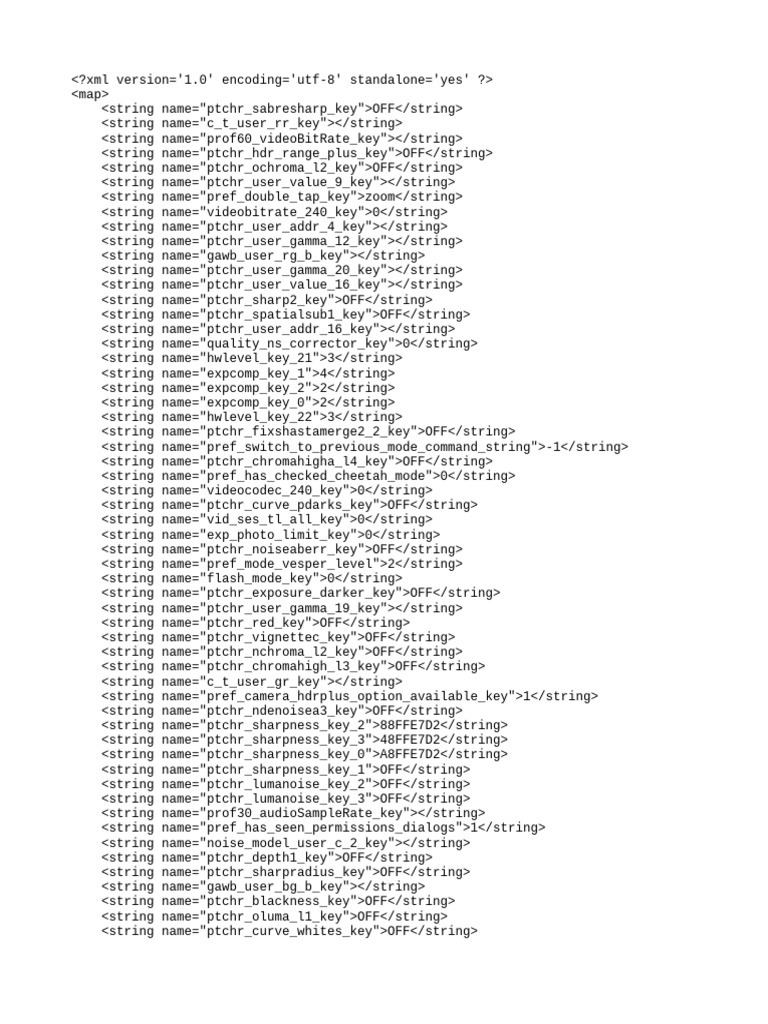 <?xml version='1.0' encoding='utf-8' standalone='yes' ?>
<map>
<string name="ptchr_sabresharp_key">OFF</string>
<string name="c_t_user_rr_key"></string>
<string name="prof60_videoBitRate_key"></string>
<string name="ptchr_hdr_range_plus_key">OFF</string>
<string name="ptchr_ochroma_l2_key">OFF</string>
<string name="ptchr_user_value_9_key"></string>
<string name="pref_double_tap_key">zoom</string>
<string name="videobitrate_240_key">0</string>
<string name="ptchr_user_addr_4_key"></string>
<string name="ptchr_user_gamma_12_key"></string>
<string name="gawb_user_rg_b_key"></string>
<string name="ptchr_user_gamma_20_key"></string>
<string name="ptchr_user_value_16_key"></string>
<string name="ptchr_sharp2_key">OFF</string>
<string name="ptchr_spatialsub1_key">OFF</string>
<string name="ptchr_user_addr_16_key"></string>
<string name="quality_ns_corrector_key">0</string>
<string name="hwlevel_key_21">3</string>
<string name="expcomp_key_1">4</string>
<string name="expcomp_key_2">2</string>
<string name="expcomp_key_0">2</string>
<string name="hwlevel_key_22">3</string>
<string name="ptchr_fixshastamerge2_2_key">OFF</string>
<string name="pref_switch_to_previous_mode_command_string">-1</string>
<string name="ptchr_chromahigha_l4_key">OFF</string>
<string name="pref_has_checked_cheetah_mode">0</string>
<string name="videocodec_240_key">0</string>
<string name="ptchr_curve_pdarks_key">OFF</string>
<string name="vid_ses_tl_all_key">0</string>
<string name="exp_photo_limit_key">0</string>
<string name="ptchr_noiseaberr_key">OFF</string>
<string name="pref_mode_vesper_level">2</string>
<string name="flash_mode_key">0</string>
<string name="ptchr_exposure_darker_key">OFF</string>
<string name="ptchr_user_gamma_19_key"></string>
<string name="ptchr_red_key">OFF</string>
<string name="ptchr_vignettec_key">OFF</string>
<string name="ptchr_nchroma_l2_key">OFF</string>
<string name="ptchr_chromahigh_l3_key">OFF</string>
<string name="c_t_user_gr_key"></string>
<string name="pref_camera_hdrplus_option_available_key">1</string>
<string name="ptchr_ndenoisea3_key">OFF</string>
<string name="ptchr_sharpness_key_2">88FFE7D2</string>
<string name="ptchr_sharpness_key_3">48FFE7D2</string>
<string name="ptchr_sharpness_key_0">A8FFE7D2</string>
<string name="ptchr_sharpness_key_1">OFF</string>
<string name="ptchr_lumanoise_key_2">OFF</string>
<string name="ptchr_lumanoise_key_3">OFF</string>
<string name="prof30_audioSampleRate_key"></string>
<string name="pref_has_seen_permissions_dialogs">1</string>
<string name="noise_model_user_c_2_key"></string>
<string name="ptchr_depth1_key">OFF</string>
<string name="ptchr_sharpradius_key">OFF</string>
<string name="gawb_user_bg_b_key"></string>
<string name="ptchr_blackness_key">OFF</string>
<string name="ptchr_oluma_l1_key">OFF</string>
<string name="ptchr_curve_whites_key">OFF</string>